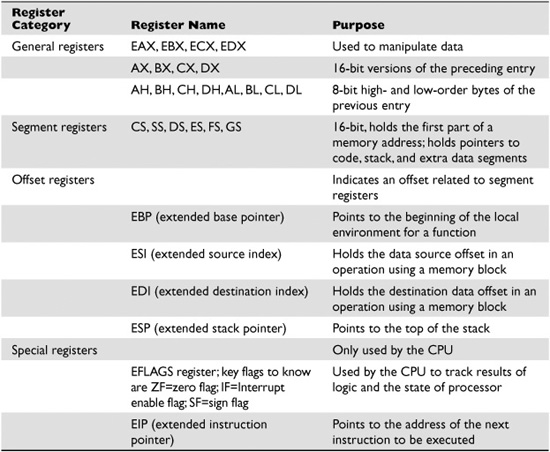 | Register Category | Register Name | Purpose |
|---|---|---|
| General registers | EAX, EBX, ECX, EDX | Used to manipulate data |
| | AX, BX, CX, DX | 16-bit versions of the preceding entry |
| | AH, BH, CH, DH, AL, BL, CL, DL | 8-bit high- and low-order bytes of the previous entry |
| Segment registers | CS, SS, DS, ES, FS, GS | 16-bit, holds the first part of a memory address; holds pointers to code, stack, and extra data segments |
| Offset registers | | Indicates an offset related to segment registers |
| | EBP (extended base pointer) | Points to the beginning of the local environment for a function |
| | ESI (extended source index) | Holds the data source offset in an operation using a memory block |
| | EDI (extended destination index) | Holds the destination data offset in an operation using a memory block |
| | ESP (extended stack pointer) | Points to the top of the stack |
| Special registers | | Only used by the CPU |
| | EFLAGS register; key flags to know are ZF=zero flag; IF=Interrupt enable flag; SF=sign flag | Used by the CPU to track results of logic and the state of processor |
| | EIP (extended instruction pointer) | Points to the address of the next instruction to be executed |